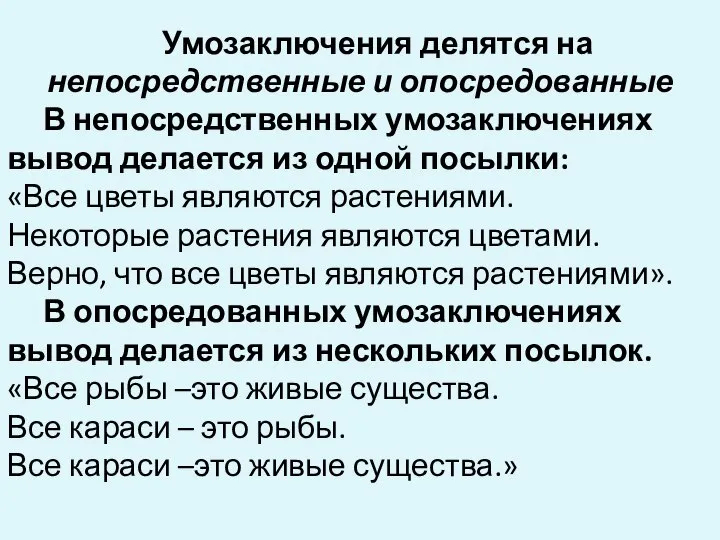 Умозаключения делятся на непосредственные и опосредованные

В непосредственных умозаключениях вывод делается из одной посылки:
«Все цветы являются растениями.
Некоторые растения являются цветами.
Верно, что все цветы являются растениями».

В опосредованных умозаключениях вывод делается из нескольких посылок.
«Все рыбы –это живые существа.
Все караси – это рыбы.
Все караси –это живые существа.»